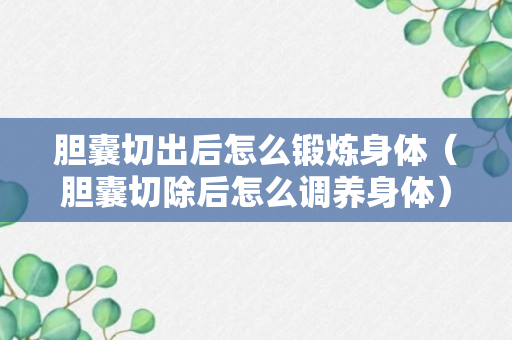 胆囊切出后怎么锻炼身体（胆囊切除后怎么调养身体）